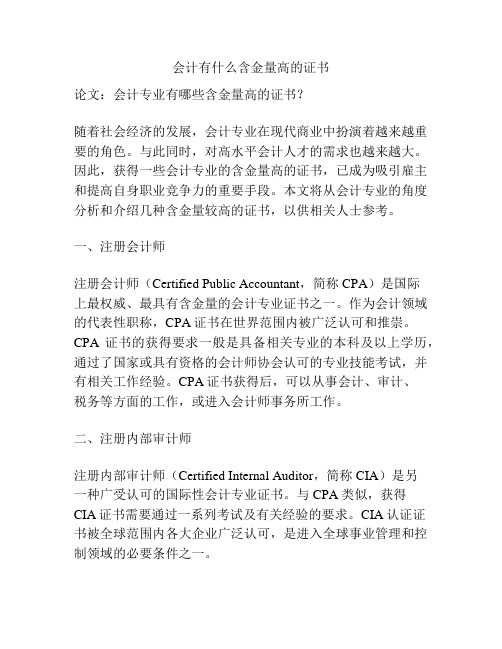 会计有什么含金量高的证书

论文：会计专业有哪些含金量高的证书？

随着社会经济的发展，会计专业在现代商业中扮演着越来越重要的角色。与此同时，对高水平会计人才的需求也越来越大。因此，获得一些会计专业的含金量高的证书，已成为吸引雇主和提高自身职业竞争力的重要手段。本文将从会计专业的角度分析和介绍几种含金量较高的证书，以供相关人士参考。

一、注册会计师

注册会计师（Certified Public Accountant，简称 CPA）是国际上最权威、最具有含金量的会计专业证书之一。作为会计领域的代表性职称，CPA 证书在世界范围内被广泛认可和推崇。CPA 证书的获得要求一般是具备相关专业的本科及以上学历，通过了国家或具有资格的会计师协会认可的专业技能考试，并有相关工作经验。CPA 证书获得后，可以从事会计、审计、税务等方面的工作，或进入会计师事务所工作。

二、注册内部审计师

注册内部审计师（Certified Internal Auditor，简称 CIA）是另一种广受认可的国际性会计专业证书。与 CPA 类似，获得 CIA 证书需要通过一系列考试及有关经验的要求。CIA 认证证书被全球范围内各大企业广泛认可，是进入全球事业管理和控制领域的必要条件之一。